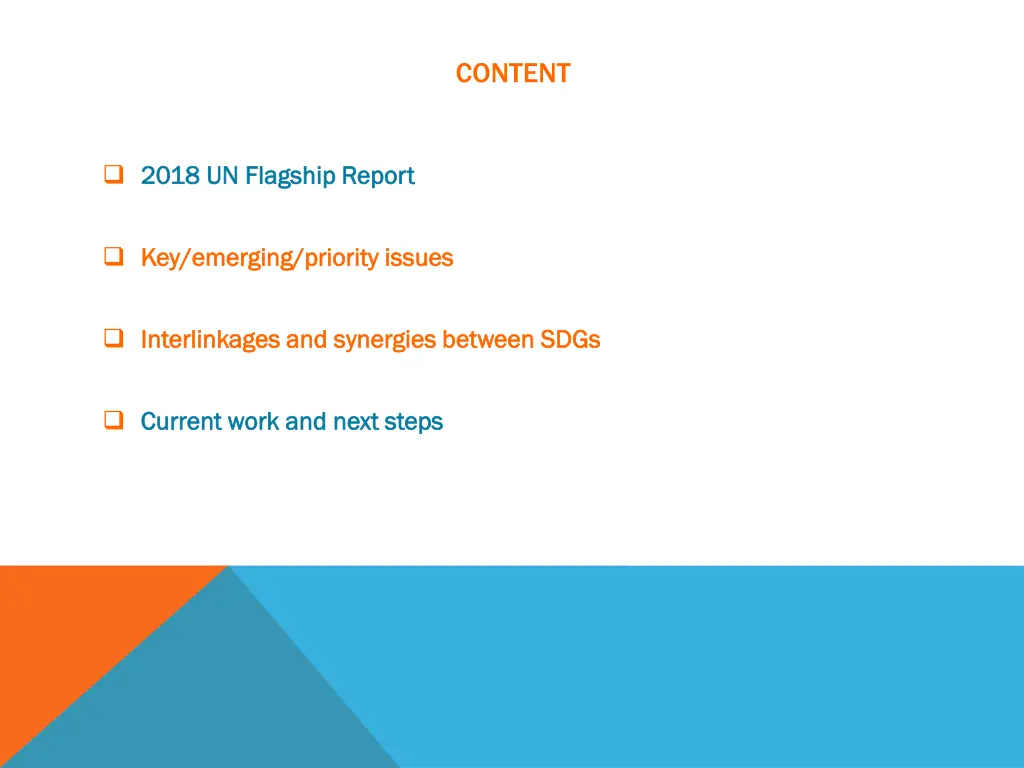 CONTENT

❑ 2018 UN Flagship Report

❑ Key/emerging/priority issues

❑ Interlinkages and synergies between SDGs

❑ Current work and next steps